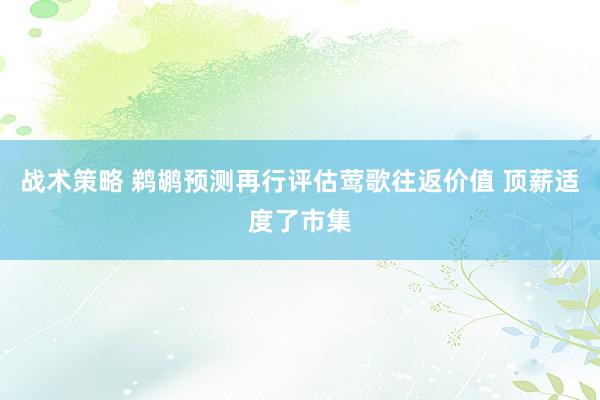 战术策略 鹈鹕预测再行评估莺歌往返价值 顶薪适度了市集